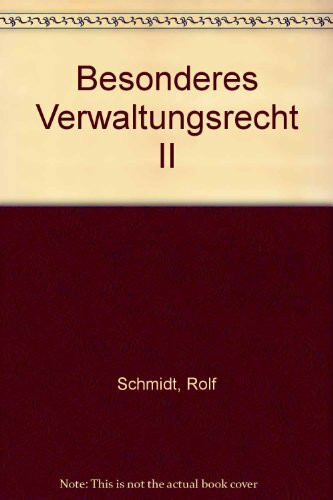 Besonderes Verwaltungsrecht II

Schmidt, Rolf

Note: This is not the actual book cover